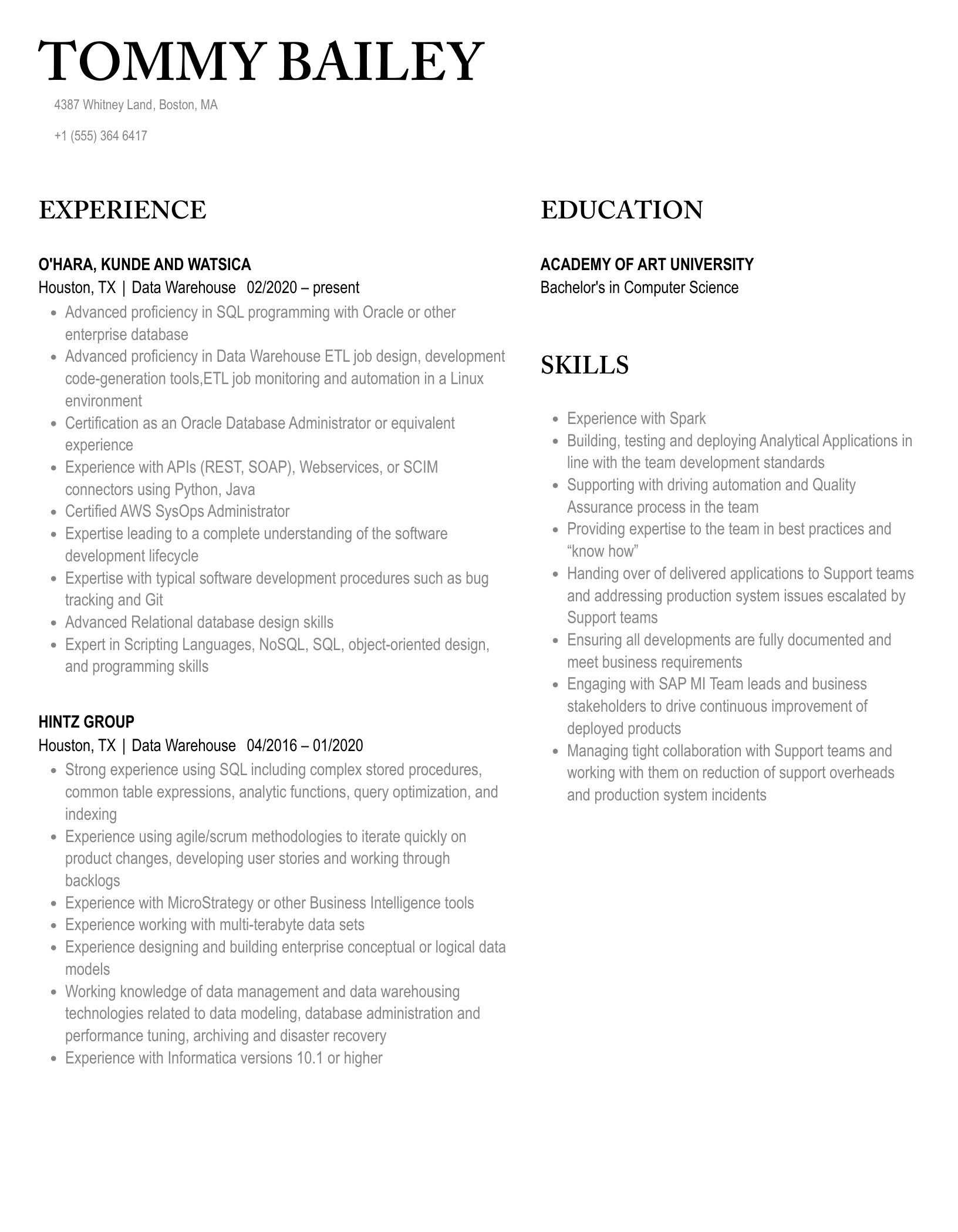 TOMMY BAILEY

4387 Whitney Land, Boston, MA

+1 (555) 364 6417

EXPERIENCE

O'HARA, KUNDE AND WATSICA

Houston, TX | Data Warehouse 02/2020 – present

- Advanced proficiency in SQL programming with Oracle or other enterprise database
- Advanced proficiency in Data Warehouse ETL job design, development code-generation tools,ETL job monitoring and automation in a Linux environment
- Certification as an Oracle Database Administrator or equivalent experience
- Experience with APIs (REST, SOAP), Webservices, or SCIM connectors using Python, Java
- Certified AWS SysOps Administrator
- Expertise leading to a complete understanding of the software development lifecycle
- Expertise with typical software development procedures such as bug tracking and Git
- Advanced Relational database design skills
- Expert in Scripting Languages, NoSQL, SQL, object-oriented design, and programming skills

HINTZ GROUP

Houston, TX | Data Warehouse 04/2016 – 01/2020

- Strong experience using SQL including complex stored procedures, common table expressions, analytic functions, query optimization, and indexing
- Experience using agile/scrum methodologies to iterate quickly on product changes, developing user stories and working through backlogs
- Experience with MicroStrategy or other Business Intelligence tools
- Experience working with multi-terabyte data sets
- Experience designing and building enterprise conceptual or logical data models
- Working knowledge of data management and data warehousing technologies related to data modeling, database administration and performance tuning, archiving and disaster recovery
- Experience with Informatica versions 10.1 or higher

EDUCATION

ACADEMY OF ART UNIVERSITY

Bachelor's in Computer Science

SKILLS

- Experience with Spark
- Building, testing and deploying Analytical Applications in line with the team development standards
- Supporting with driving automation and Quality Assurance process in the team
- Providing expertise to the team in best practices and “know how”
- Handing over of delivered applications to Support teams and addressing production system issues escalated by Support teams
- Ensuring all developments are fully documented and meet business requirements
- Engaging with SAP MI Team leads and business stakeholders to drive continuous improvement of deployed products
- Managing tight collaboration with Support teams and working with them on reduction of support overheads and production system incidents